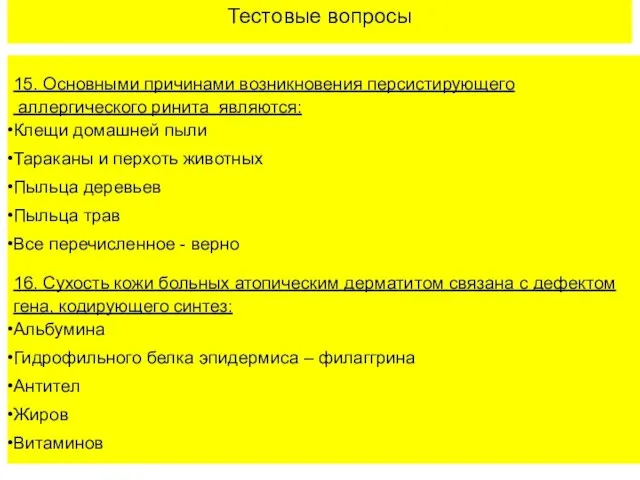 Тестовые вопросы

15. Основными причинами возникновения персистирующего аллергического ринита являются:

•Клещи домашней пыли

•Тараканы и перхоть животных

•Пыльца деревьев

•Пыльца трав

•Все перечисленное - верно

16. Сухость кожи больных атопическим дерматитом связана с дефектом гена, кодирующего синтез:

•Альбумина

•Гидрофильного белка эпидермиса – филаггрина

•Антител

•Жиров

•Витаминов